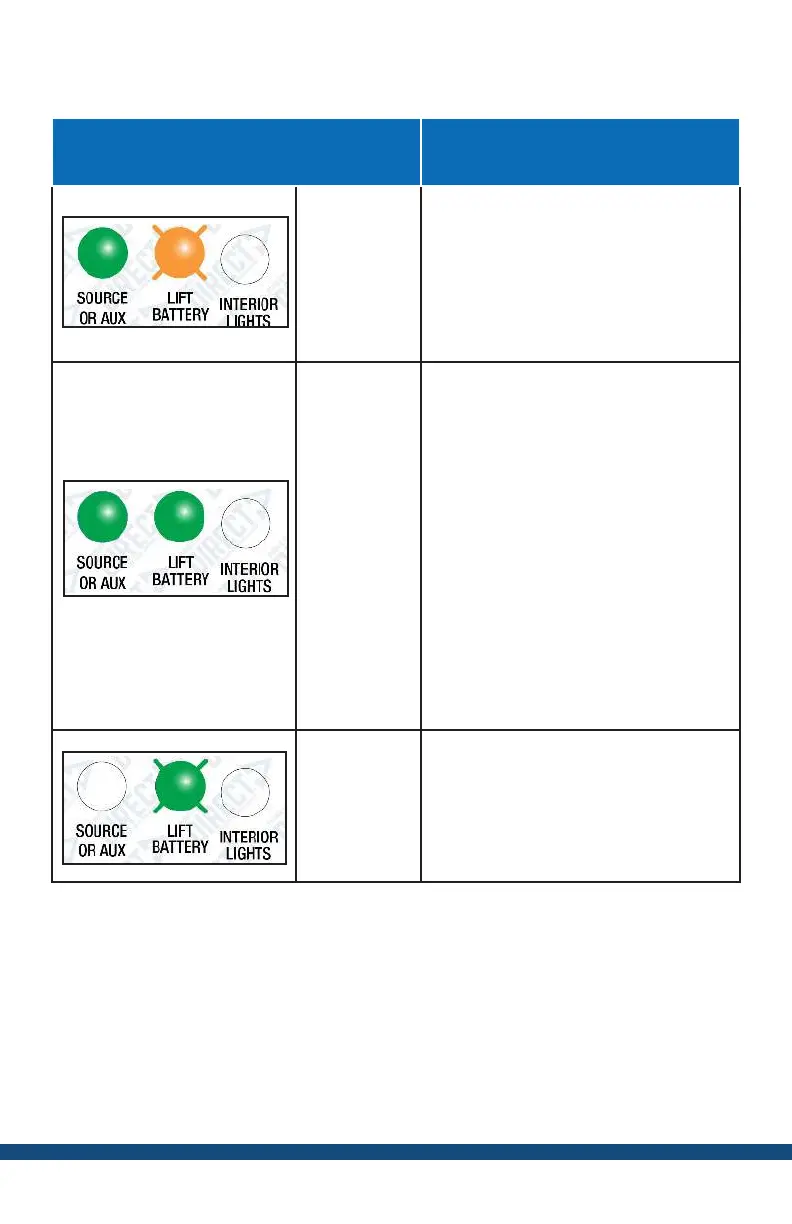 SOURCE OR AUX

LIFT BATTERY

INTERIOR LIGHTS

SOURCE OR AUX

LIFT BATTERY

INTERIOR LIGHTS

SOURCE OR AUX

LIFT BATTERY

INTERIOR LIGHTS